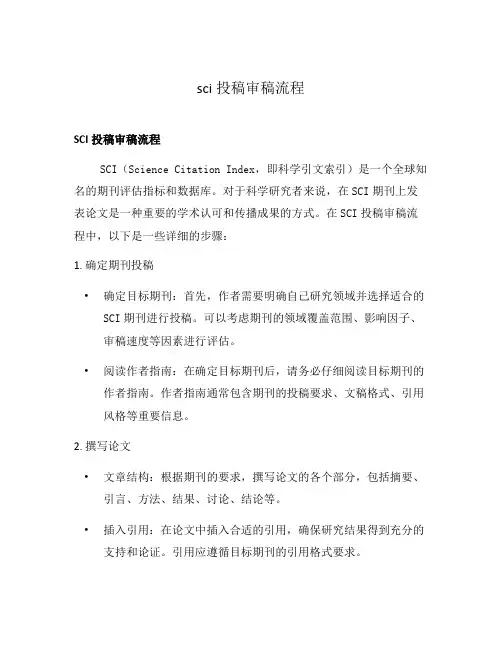 sci 投稿审稿流程

SCI 投稿审稿流程

SCI（Science Citation Index，即科学引文索引）是一个全球知名的期刊评估指标和数据库。对于科学研究者来说，在 SCI 期刊上发表论文是一种重要的学术认可和传播成果的方式。在 SCI 投稿审稿流程中，以下是一些详细的步骤：

1. 确定期刊投稿

• 确定目标期刊：首先，作者需要明确自己研究领域并选择适合的 SCI 期刊进行投稿。可以考虑期刊的领域覆盖范围、影响因子、审稿速度等因素进行评估。

• 阅读作者指南：在确定目标期刊后，请务必仔细阅读目标期刊的作者指南。作者指南通常包含期刊的投稿要求、文稿格式、引用风格等重要信息。

2. 撰写论文

• 文章结构：根据期刊的要求，撰写论文的各个部分，包括摘要、引言、方法、结果、讨论、结论等。

• 插入引用：在论文中插入合适的引用，确保研究结果得到充分的支持和论证。引用应遵循目标期刊的引用格式要求。